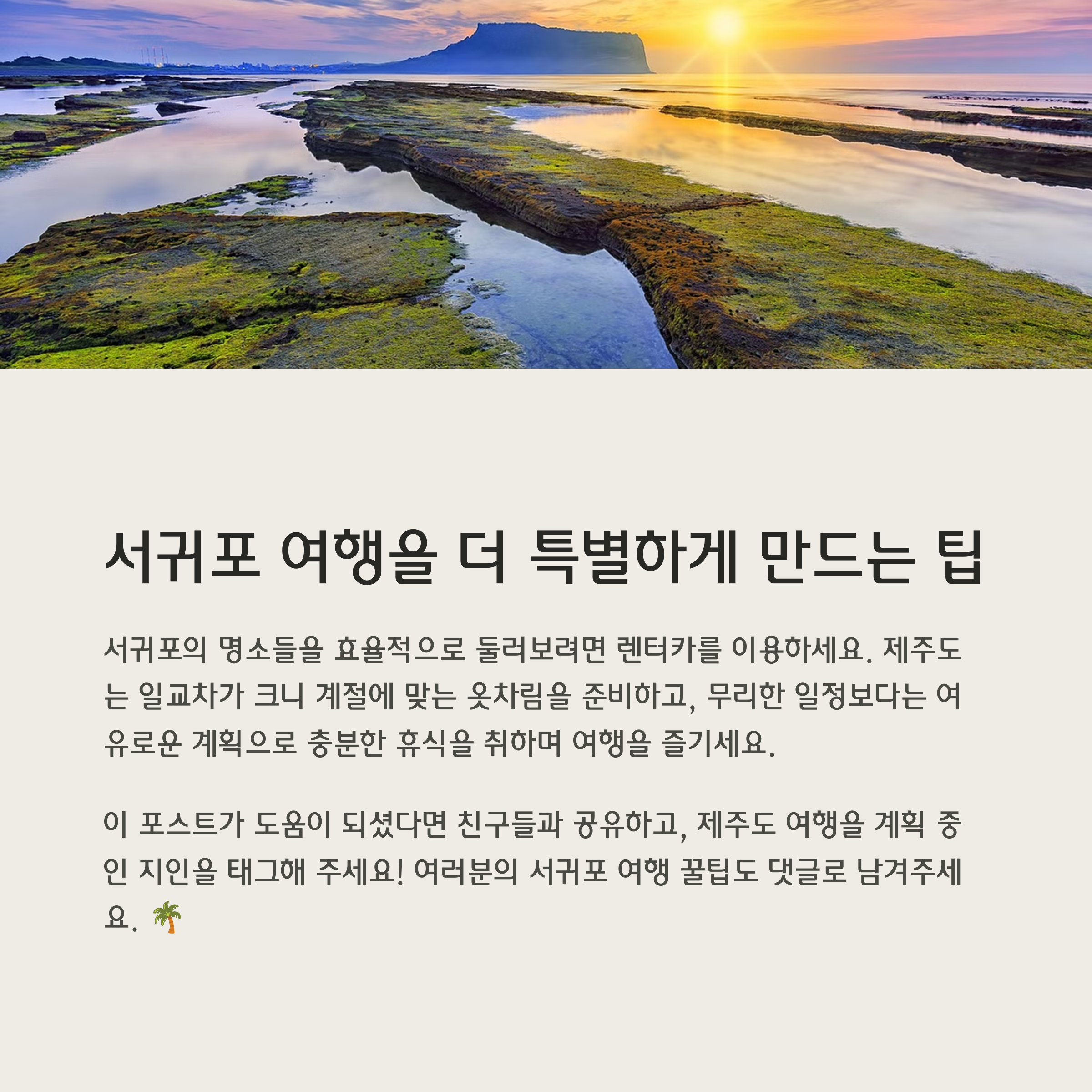 서귀포 여행을 더 특별하게 만드는 팁

서귀포의 명소들을 효율적으로 둘러보려면 렌터카를 이용하세요. 제주도는 일교차가 크니 계절에 맞는 옷차림을 준비하고, 무리한 일정보다는 여유로운 계획으로 충분한 휴식을 취하며 여행을 즐기세요.

이 포스트가 도움이 되셨다면 친구들과 공유하고, 제주도 여행을 계획 중인 지인을 태그해 주세요! 여러분의 서귀포 여행 꿀팁도 댓글로 남겨주세요. 🌴